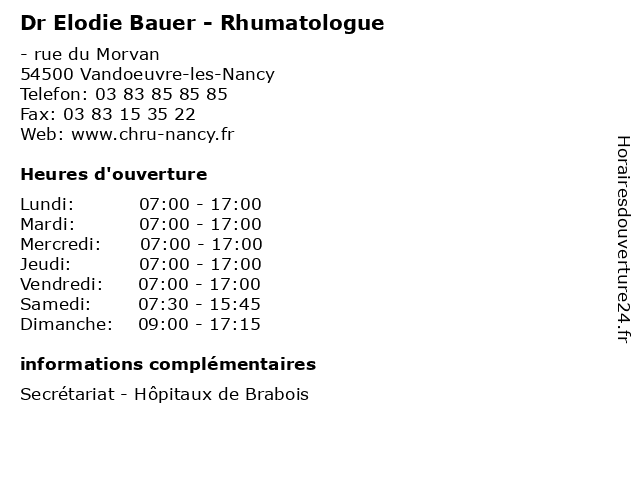 Dr Elodie Bauer - Rhumatologue

- rue du Morvan
54500 Vandoeuvre-les-Nancy
Telefon: 03 83 85 85 85
Fax: 03 83 15 35 22
Web: www.chru-nancy.fr

Heures d'ouverture

Lundi: 07:00 - 17:00
Mardi: 07:00 - 17:00
Mercredi: 07:00 - 17:00
Jeudi: 07:00 - 17:00
Vendredi: 07:00 - 17:00
Samedi: 07:30 - 15:45
Dimanche: 09:00 - 17:15

informations complémentaires

Secrétariat - Hôpitaux de Brabois

Horairesdouverture24.fr